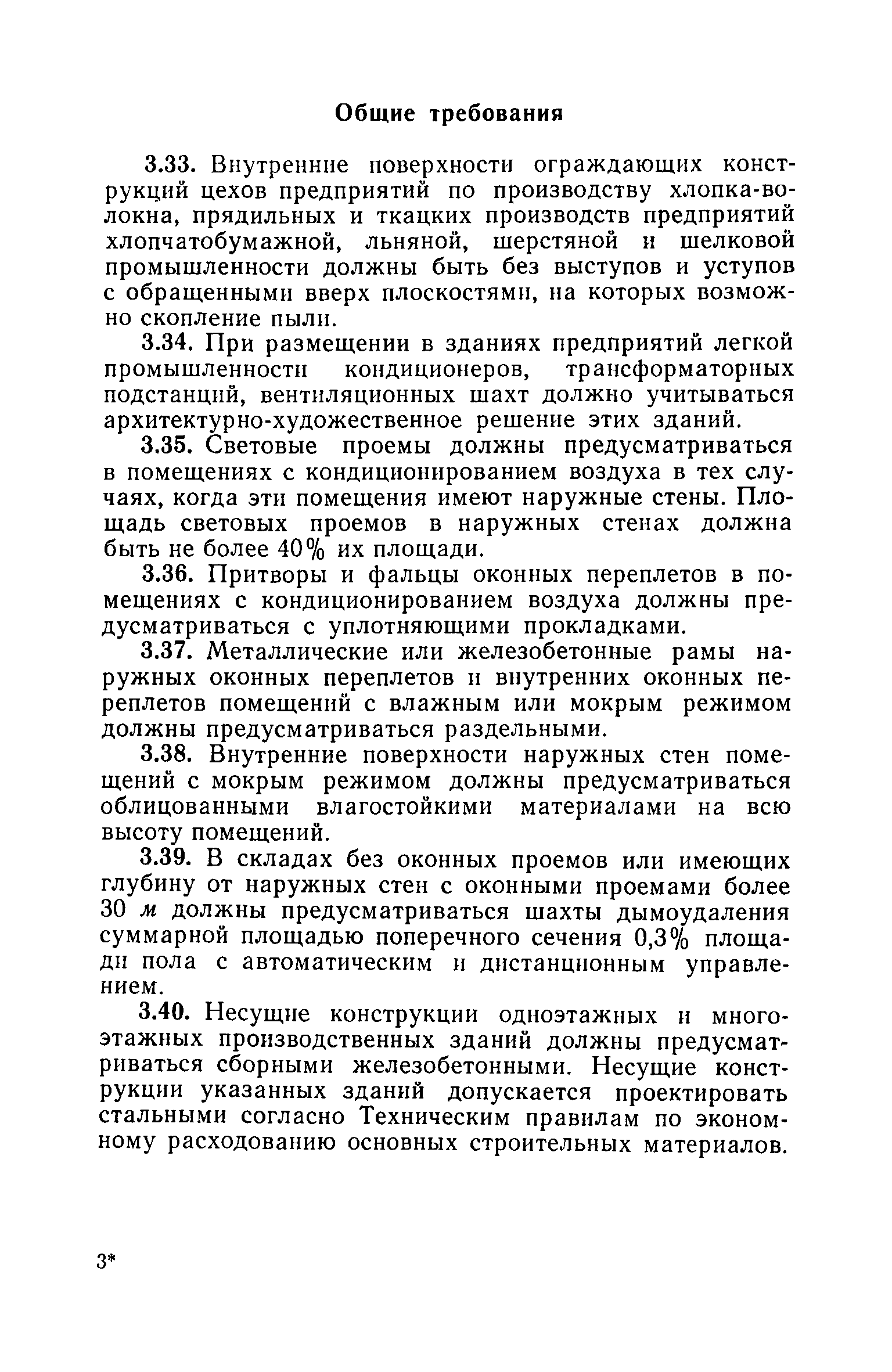 Общие требования

3.33. Внутренние поверхности ограждающих конструкций цехов предприятий по производству хлопка-волокна, прядильных и ткацких производств предприятий хлопчатобумажной, льняной, шерстяной и шелковой промышленности должны быть без выступов и уступов с обращенными вверх плоскостями, на которых возможно скопление пыли.

3.34. При размещении в зданиях предприятий легкой промышленности кондиционеров, трансформаторных подстанций, вентиляционных шахт должно учитываться архитектурно-художественное решение этих зданий.

3.35. Световые проемы должны предусматриваться в помещениях с кондиционированием воздуха в тех случаях, когда эти помещения имеют наружные стены. Площадь световых проемов в наружных стенах должна быть не более 40% их площади.

3.36. Притворы и фальцы оконных переплетов в помещениях с кондиционированием воздуха должны предусматриваться с уплотняющими прокладками.

3.37. Металлические или железобетонные рамы наружных оконных переплетов и внутренних оконных переплетов помещений с влажным или мокрым режимом должны предусматриваться раздельными.

3.38. Внутренние поверхности наружных стен помещений с мокрым режимом должны предусматриваться облицованными влагостойкими материалами на всю высоту помещений.

3.39. В складах без оконных проемов или имеющих глубину от наружных стен с оконными проемами более 30 м должны предусматриваться шахты дымоудаления суммарной площадью поперечного сечения 0,3% площади пола с автоматическим и дистанционным управлением.

3.40. Несущие конструкции одноэтажных и многоэтажных производственных зданий должны предусматриваться сборными железобетонными. Несущие конструкции указанных зданий допускается проектировать стальными согласно Техническим правилам по экономному расходованию основных строительных материалов.

3*